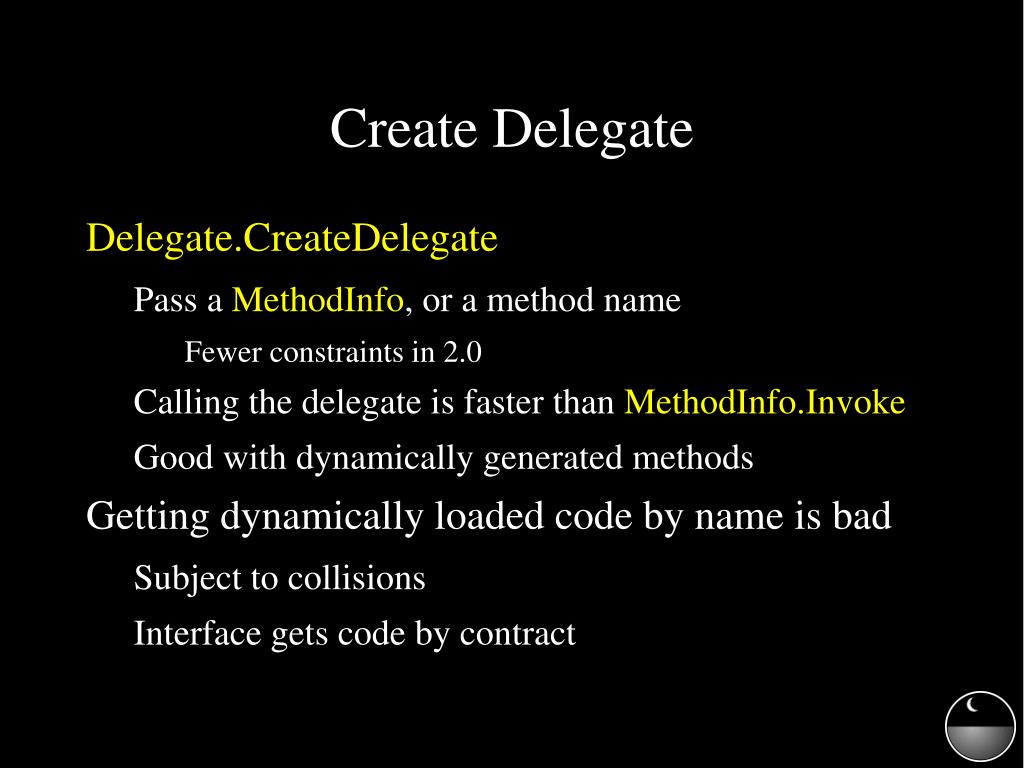 Create Delegate

Delegate.CreateDelegate

Pass a MethodInfo, or a method name

Fewer constraints in 2.0

Calling the delegate is faster than MethodInfo.Invoke

Good with dynamically generated methods

Getting dynamically loaded code by name is bad

Subject to collisions

Interface gets code by contract